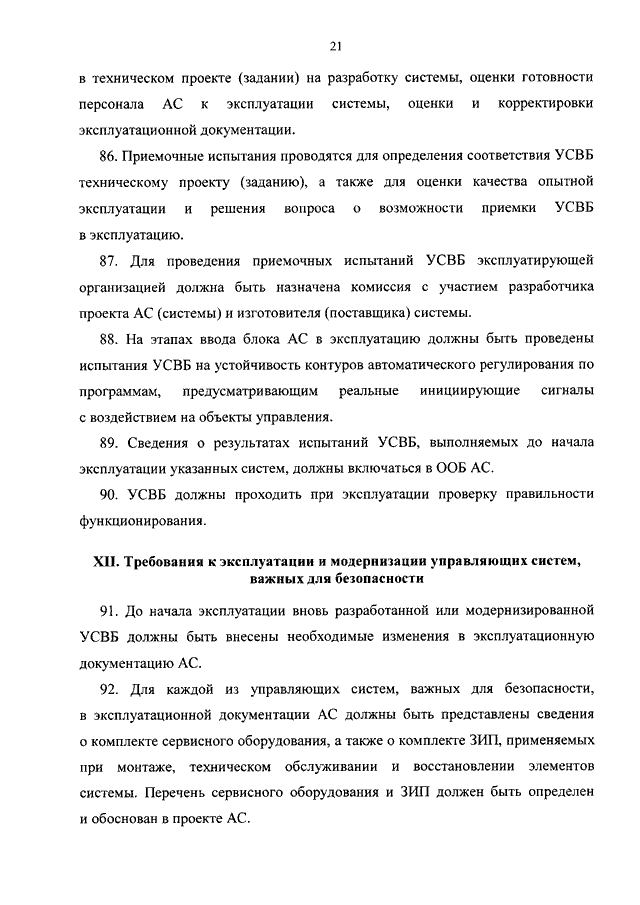 21

в техническом проекте (задании) на разработку системы, оценки готовности персонала АС к эксплуатации системы, оценки и корректировки эксплуатационной документации.

86. Приемочные испытания проводятся для определения соответствия УСВБ техническому проекту (заданию), а также для оценки качества опытной эксплуатации и решения вопроса о возможности приемки УСВБ в эксплуатацию.

87. Для проведения приемочных испытаний УСВБ эксплуатирующей организацией должна быть назначена комиссия с участием разработчика проекта АС (системы) и изготовителя (поставщика) системы.

88. На этапах ввода блока АС в эксплуатацию должны быть проведены испытания УСВБ на устойчивость контуров автоматического регулирования по программам, предусматривающим реальные инициирующие сигналы с воздействием на объекты управления.

89. Сведения о результатах испытаний УСВБ, выполняемых до начала эксплуатации указанных систем, должны включаться в ООБ АС.

90. УСВБ должны проходить при эксплуатации проверку правильности функционирования.

XII. Требования к эксплуатации и модернизации управляющих систем, важных для безопасности

91. До начала эксплуатации вновь разработанной или модернизированной УСВБ должны быть внесены необходимые изменения в эксплуатационную документацию АС.

92. Для каждой из управляющих систем, важных для безопасности, в эксплуатационной документации АС должны быть представлены сведения о комплекте сервисного оборудования, а также о комплекте ЗИП, применяемых при монтаже, техническом обслуживании и восстановлении элементов системы. Перечень сервисного оборудования и ЗИП должен быть определен и обоснован в проекте АС.